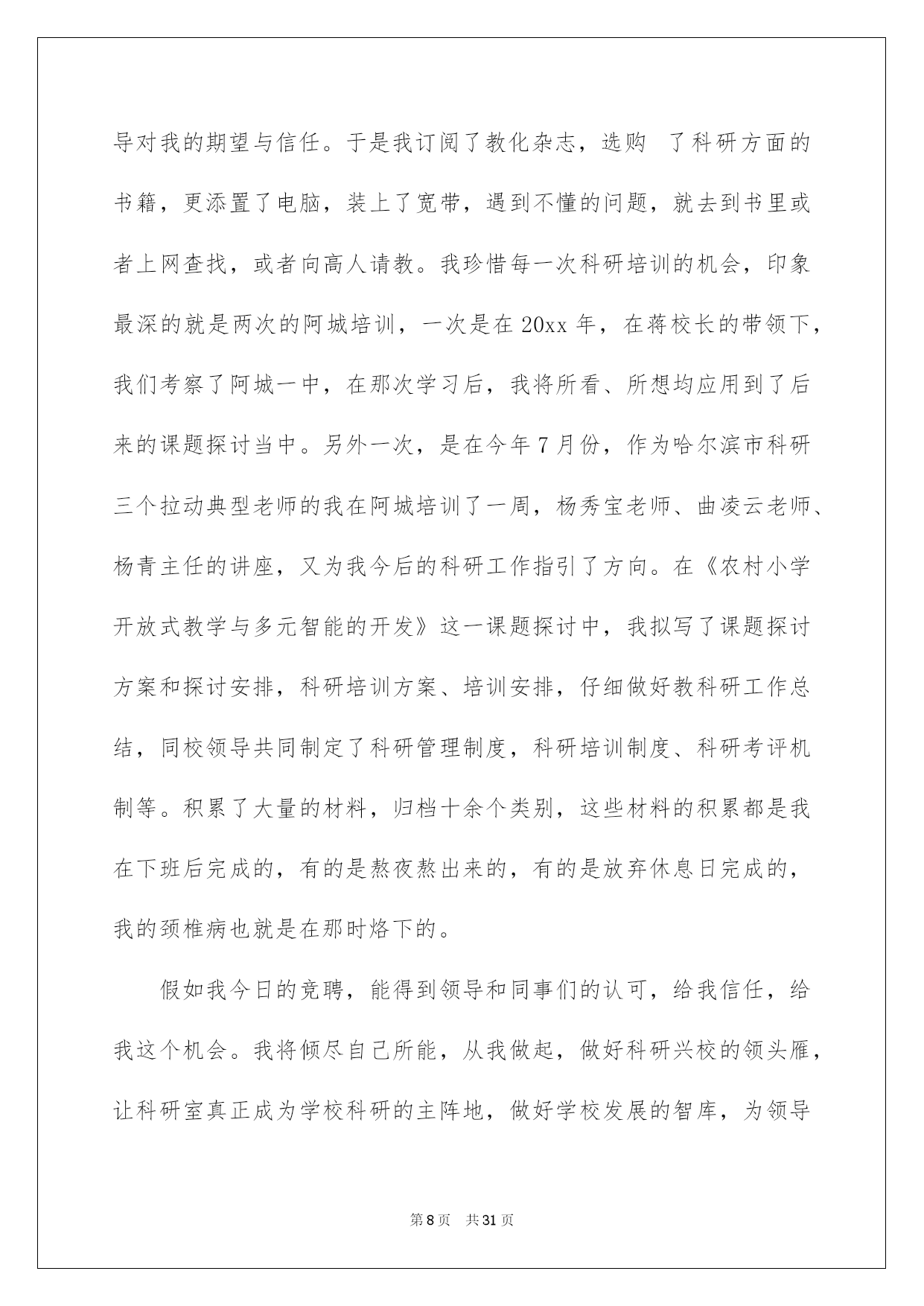 导对我的期望与信任。于是我订阅了教化杂志，选购 了科研方面的书籍，更添置了电脑，装上了宽带，遇到不懂的问题，就去到书里或者上网查找，或者向高人请教。我珍惜每一次科研培训的机会，印象最深的就是两次的阿城培训，一次是在 20xx 年，在蒋校长的带领下，我们考察了阿城一中，在那次学习后，我将所看、所想均应用到了后来的课题探讨当中。另外一次，是在今年 7 月份，作为哈尔滨市科研三个拉动典型老师的我在阿城培训了一周，杨秀宝老师、曲凌云老师、杨青主任的讲座，又为我今后的科研工作指引了方向。在《农村小学开放式教学与多元智能的开发》这一课题探讨中，我拟写了课题探讨方案和探讨安排，科研培训方案、培训安排，仔细做好教科研工作总结，同校领导共同制定了科研管理制度，科研培训制度、科研考评机制等。积累了大量的材料，归档十余个类别，这些材料的积累都是我在下班后完成的，有的是熬夜熬出来的，有的是放弃休息日完成的，我的颈椎病也就是在那时烙下的。

假如我今日的竞聘，能得到领导和同事们的认可，给我信任，给我这个机会。我将倾尽自己所能，从我做起，做好科研兴校的领头雁，让科研室真正成为学校科研的主阵地，做好学校发展的智库，为领导

第 8 页 共 31 页